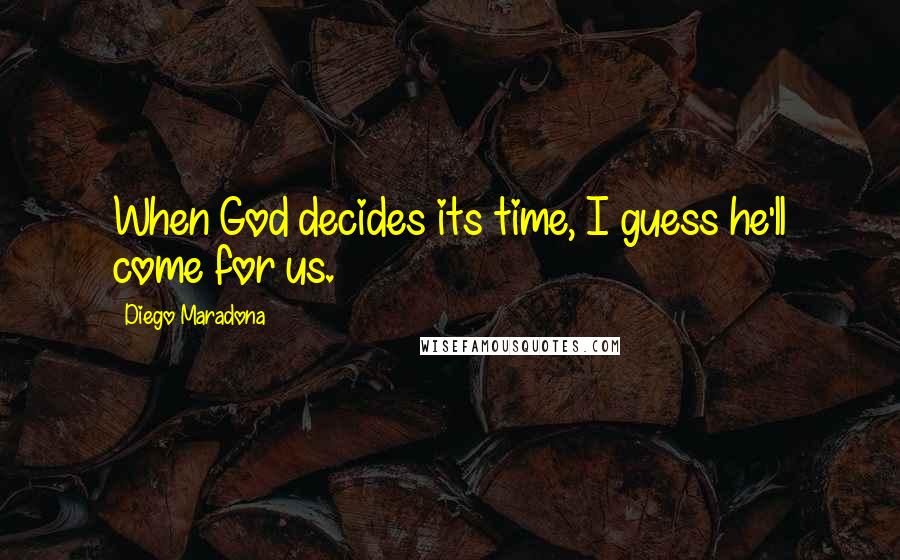 When God decides its time, I guess he'll come for us.

Diego Maradona

WISEFAMOUSQUOTES.COM